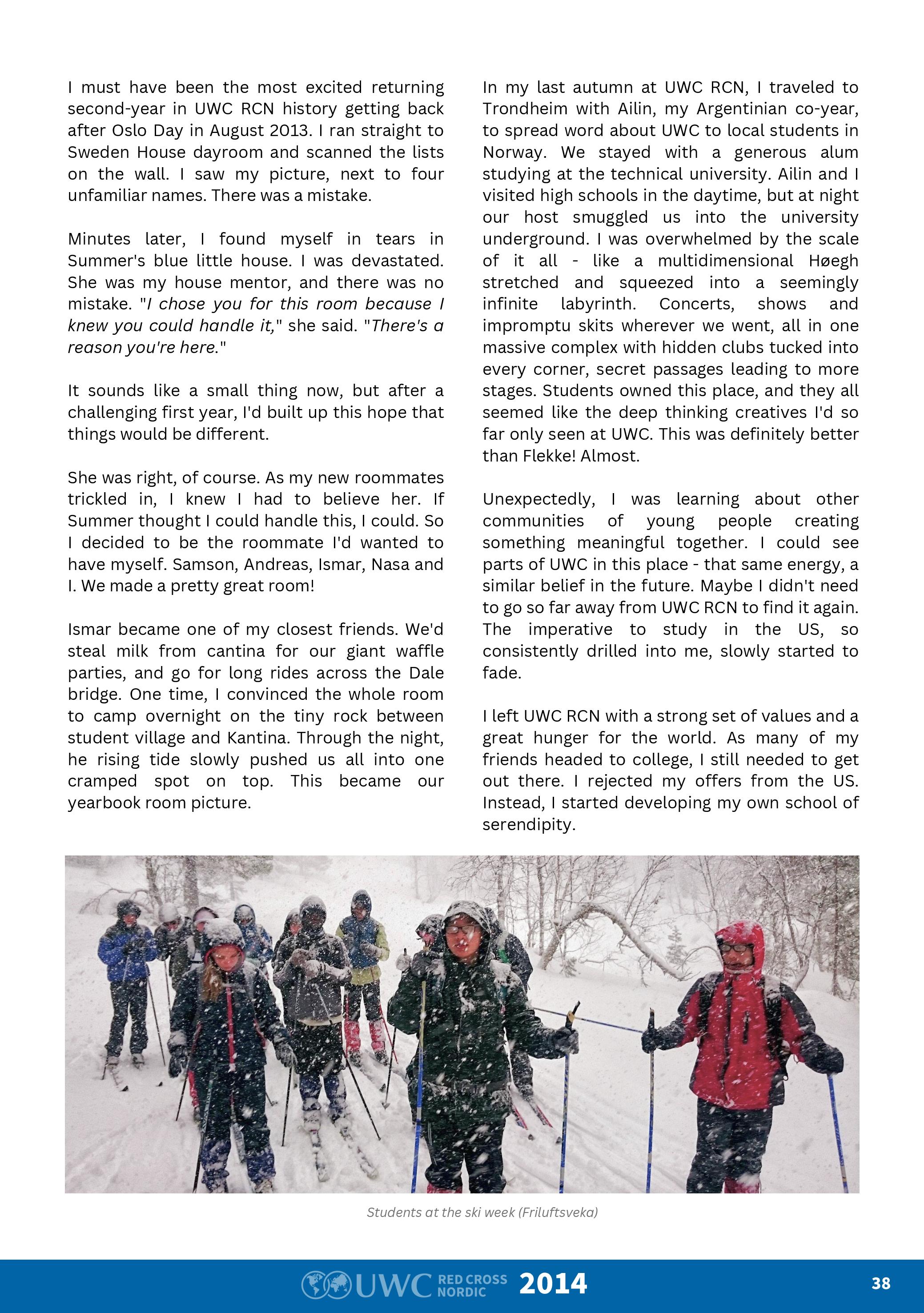 I must have been the most excited returning second-year in UWC RCN history getting back after Oslo Day in August 2013. I ran straight to Sweden House dayroom and scanned the lists on the wall. I saw my picture, next to four unfamiliar names. There was a mistake.

Minutes later, I found myself in tears in Summer's blue little house. I was devastated. She was my house mentor, and there was no mistake. "I chose you for this room because I knew you could handle it," she said. "There's a reason you're here."

It sounds like a small thing now, but after a challenging first year, I'd built up this hope that things would be different.

She was right, of course. As my new roommates trickled in, I knew I had to believe her. If Summer thought I could handle this, I could. So I decided to be the roommate I'd wanted to have myself. Samson, Andreas, Ismar, Nasa and I. We made a pretty great room!

Ismar became one of my closest friends. We'd steal milk from cantina for our giant waffle parties, and go for long rides across the Dale bridge. One time, I convinced the whole room to camp overnight on the tiny rock between student village and Kantina. Through the night, he rising tide slowly pushed us all into one cramped spot on top. This became our yearbook room picture.

In my last autumn at UWC RCN, I traveled to Trondheim with Ailin, my Argentinian co-year, to spread word about UWC to local students in Norway. We stayed with a generous alum studying at the technical university. Ailin and I visited high schools in the daytime, but at night our host smuggled us into the university underground. I was overwhelmed by the scale of it all - like a multidimensional Høegh stretched and squeezed into a seemingly infinite labyrinth. Concerts, shows and impromptu skits wherever we went, all in one massive complex with hidden clubs tucked into every corner, secret passages leading to more stages. Students owned this place, and they all seemed like the deep thinking creatives I'd so far only seen at UWC. This was definitely better than Flekke! Almost.

Unexpectedly, I was learning about other communities of young people creating something meaningful together. I could see parts of UWC in this place - that same energy, a similar belief in the future. Maybe I didn't need to go so far away from UWC RCN to find it again. The imperative to study in the US, so consistently drilled into me, slowly started to fade.

I left UWC RCN with a strong set of values and a great hunger for the world. As many of my friends headed to college, I still needed to get out there. I rejected my offers from the US. Instead, I started developing my own school of serendipity.

Students at the ski week (Friluftsveka)

UWC RED CROSS NORDIC 2014

38